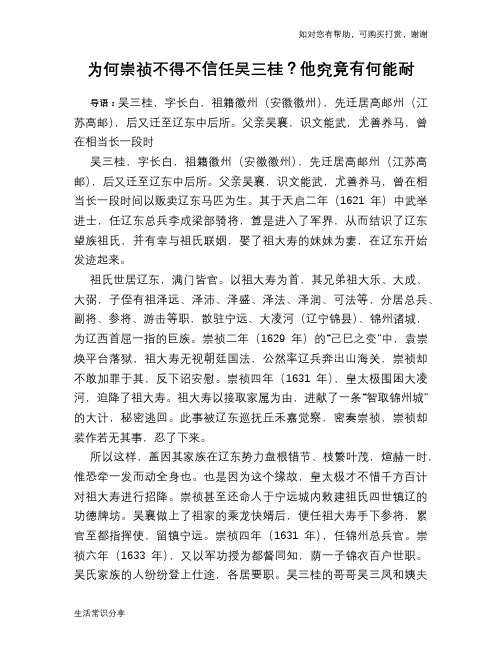 如对您有帮助，可购买打赏，谢谢

为何崇祯不得不信任吴三桂？他究竟有何能耐

导语：吴三桂，字长白，祖籍徽州（安徽徽州），先迁居高邮州（江苏高邮），后又迁至辽东中后所。父亲吴襄，识文能武，尤善养马，曾在相当长一段时

吴三桂，字长白，祖籍徽州（安徽徽州），先迁居高邮州（江苏高邮），后又迁至辽东中后所。父亲吴襄，识文能武，尤善养马，曾在相当长一段时间以贩卖辽东马匹为生。其于天启二年（1621 年）中武举进士，任辽东总兵李成梁部骑将，算是进入了军界，从而结识了辽东望族祖氏，并有幸与祖氏联姻，娶了祖大寿的妹妹为妻，在辽东开始发迹起来。

祖氏世居辽东，满门皆官。以祖大寿为首，其兄弟祖大乐、大成、大弼，子侄有祖泽远、泽沛、泽盛、泽法、泽润、可法等，分居总兵、副将、参将、游击等职，散驻宁远、大凌河（辽宁锦县）、锦州诸城，为辽西首屈一指的巨族。崇祯二年（1629 年）的“己巳之变”中，袁崇焕平台落狱，祖大寿无视朝廷国法，公然率辽兵奔出山海关，崇祯却不敢加罪于其，反下诏安慰。崇祯四年（1631 年），皇太极围困大凌河，迫降了祖大寿。祖大寿以接取家属为由，进献了一条“智取锦州城”的大计，秘密逃回。此事被辽东巡抚丘禾嘉觉察，密奏崇祯，崇祯却装作若无其事，忍了下来。

所以这样，盖因其家族在辽东势力盘根错节、枝繁叶茂，煊赫一时，惟恐牵一发而动全身也。也是因为这个缘故，皇太极才不惜千方百计对祖大寿进行招降。崇祯甚至还命人于宁远城内敕建祖氏四世镇辽的功德牌坊。吴襄做上了祖家的乘龙快婿后，便任祖大寿手下参将，累官至都指挥使，留镇宁远。崇祯四年（1631 年），任锦州总兵官。崇祯六年（1633 年），又以军功授为都督同知，荫一子锦衣百户世职。吴氏家族的人纷纷登上仕途，各居要职。吴三桂的哥哥吴三凤和姨夫

生活常识分享